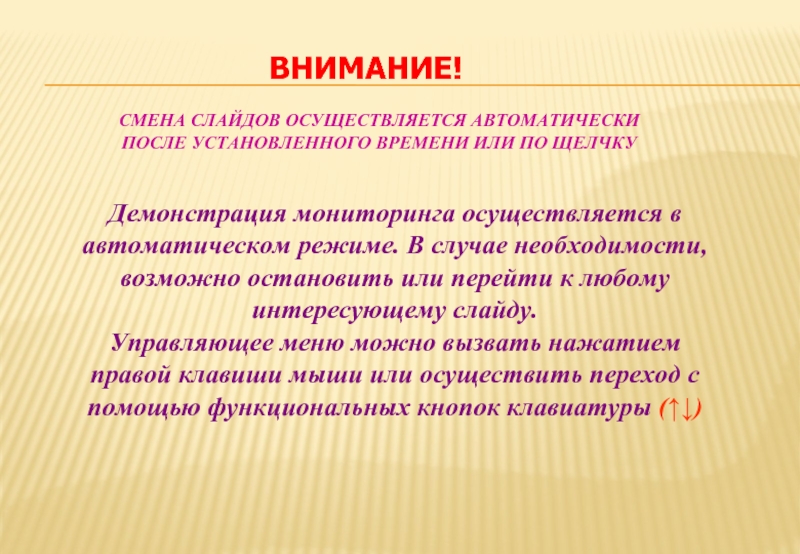 ВНИМАНИЕ!

СМЕНА СЛАЙДОВ ОСУЩЕСТВЛЯЕТСЯ АВТОМАТИЧЕСКИ ПОСЛЕ УСТАНОВЛЕННОГО ВРЕМЕНИ ИЛИ ПО ЩЕЛЧКУ

Демонстрация мониторинга осуществляется в автоматическом режиме. В случае необходимости, возможно остановить или перейти к любому интересующему слайду.
Управляющее меню можно вызвать нажатием правой клавиши мыши или осуществить переход с помощью функциональных кнопок клавиатуры (↑↓)